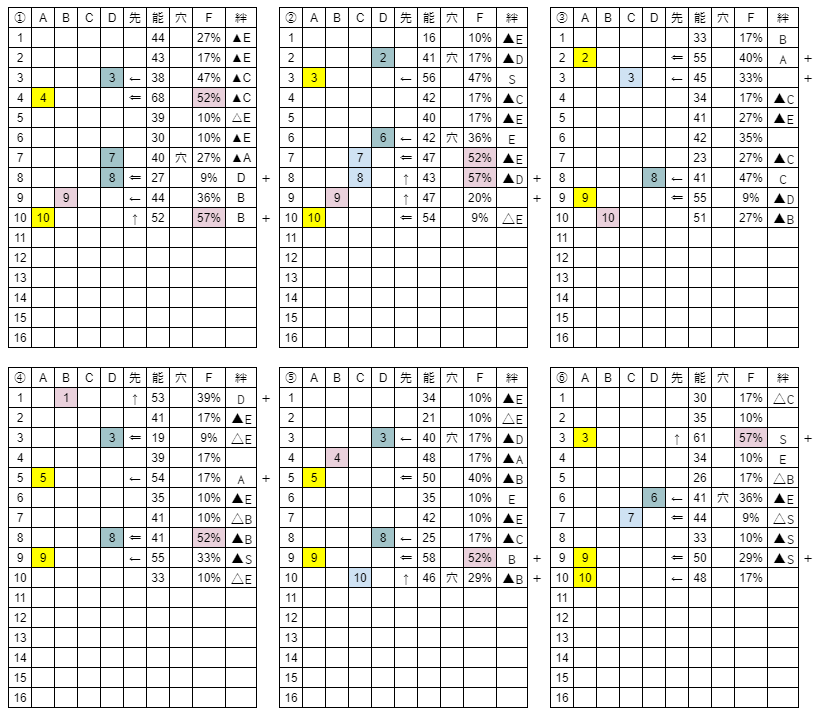 | ① | A | B | C | D | 先 | 能 | 穴 | F | 絆 |  |
|---|---|---|---|---|---|---|---|---|---|---|
| 1 |  |  |  |  |  | 44 |  | 27% | ▲E |  |
| 2 |  |  |  |  |  | 43 |  | 17% | ▲E |  |
| 3 |  |  |  | 3 | ← | 38 |  | 47% | ▲C |  |
| 4 | 4 |  |  |  | ⇐ | 68 |  | 52% | ▲C |  |
| 5 |  |  |  |  |  | 39 |  | 10% | △E |  |
| 6 |  |  |  |  |  | 30 |  | 10% | ▲E |  |
| 7 |  |  |  | 7 |  | 40 | 穴 | 27% | ▲A |  |
| 8 |  |  |  | 8 | ⇐ | 27 |  | 9% | D | + |
| 9 |  | 9 |  |  | ← | 44 |  | 36% | B |  |
| 10 | 10 |  |  |  | ↑ | 52 |  | 57% | B | + |
| 11 |  |  |  |  |  |  |  |  |  |  |
| 12 |  |  |  |  |  |  |  |  |  |  |
| 13 |  |  |  |  |  |  |  |  |  |  |
| 14 |  |  |  |  |  |  |  |  |  |  |
| 15 |  |  |  |  |  |  |  |  |  |  |
| 16 |  |  |  |  |  |  |  |  |  |  |

| ② | A | B | C | D | 先 | 能 | 穴 | F | 絆 |  |
|---|---|---|---|---|---|---|---|---|---|---|
| 1 |  |  |  |  |  | 16 |  | 10% | ▲E |  |
| 2 |  |  |  | 2 |  | 41 | 穴 | 17% | ▲D |  |
| 3 | 3 |  |  |  | ← | 56 |  | 47% | S |  |
| 4 |  |  |  |  |  | 42 |  | 17% | ▲C |  |
| 5 |  |  |  |  |  | 40 |  | 17% | ▲E |  |
| 6 |  |  |  | 6 | ← | 42 | 穴 | 36% | E |  |
| 7 |  |  | 7 |  | ⇐ | 47 |  | 52% | ▲E |  |
| 8 |  |  | 8 |  | ↑ | 43 |  | 57% | ▲D | + |
| 9 |  | 9 |  |  | ↑ | 47 |  | 20% |  | + |
| 10 | 10 |  |  |  | ⇐ | 54 |  | 9% | △E |  |
| 11 |  |  |  |  |  |  |  |  |  |  |
| 12 |  |  |  |  |  |  |  |  |  |  |
| 13 |  |  |  |  |  |  |  |  |  |  |
| 14 |  |  |  |  |  |  |  |  |  |  |
| 15 |  |  |  |  |  |  |  |  |  |  |
| 16 |  |  |  |  |  |  |  |  |  |  |

| ③ | A | B | C | D | 先 | 能 | 穴 | F | 絆 |  |
|---|---|---|---|---|---|---|---|---|---|---|
| 1 |  |  |  |  |  | 33 |  | 17% | B |  |
| 2 | 2 |  |  |  | ⇐ | 55 |  | 40% | A | + |
| 3 |  |  | 3 |  | ← | 45 |  | 33% |  | + |
| 4 |  |  |  |  |  | 34 |  | 17% | ▲C |  |
| 5 |  |  |  |  |  | 41 |  | 27% | ▲E |  |
| 6 |  |  |  |  |  | 42 |  | 35% |  |  |
| 7 |  |  |  |  |  | 23 |  | 27% | ▲C |  |
| 8 |  |  |  | 8 | ← | 41 |  | 47% | C |  |
| 9 | 9 |  |  |  | ⇐ | 55 |  | 9% | ▲D |  |
| 10 |  | 10 |  |  |  | 51 |  | 27% | ▲B |  |
| 11 |  |  |  |  |  |  |  |  |  |  |
| 12 |  |  |  |  |  |  |  |  |  |  |
| 13 |  |  |  |  |  |  |  |  |  |  |
| 14 |  |  |  |  |  |  |  |  |  |  |
| 15 |  |  |  |  |  |  |  |  |  |  |
| 16 |  |  |  |  |  |  |  |  |  |  |

| ④ | A | B | C | D | 先 | 能 | 穴 | F | 絆 |  |
|---|---|---|---|---|---|---|---|---|---|---|
| 1 |  | 1 |  |  | ↑ | 53 |  | 39% | D | + |
| 2 |  |  |  |  |  | 41 |  | 17% | ▲E |  |
| 3 |  |  |  | 3 | ⇐ | 19 |  | 9% | △E |  |
| 4 |  |  |  |  |  | 39 |  | 17% |  |  |
| 5 | 5 |  |  |  | ← | 54 |  | 17% | A | + |
| 6 |  |  |  |  |  | 35 |  | 10% | ▲E |  |
| 7 |  |  |  |  |  | 41 |  | 10% | △B |  |
| 8 |  |  |  | 8 | ⇐ | 41 |  | 52% | ▲B |  |
| 9 | 9 |  |  |  | ← | 55 |  | 33% | ▲S |  |
| 10 |  |  |  |  |  | 33 |  | 10% | △E |  |
| 11 |  |  |  |  |  |  |  |  |  |  |
| 12 |  |  |  |  |  |  |  |  |  |  |
| 13 |  |  |  |  |  |  |  |  |  |  |
| 14 |  |  |  |  |  |  |  |  |  |  |
| 15 |  |  |  |  |  |  |  |  |  |  |
| 16 |  |  |  |  |  |  |  |  |  |  |

| ⑤ | A | B | C | D | 先 | 能 | 穴 | F | 絆 |  |
|---|---|---|---|---|---|---|---|---|---|---|
| 1 |  |  |  |  |  | 34 |  | 10% | ▲E |  |
| 2 |  |  |  |  |  | 21 |  | 10% | △E |  |
| 3 |  |  |  | 3 | ← | 40 | 穴 | 17% | ▲D |  |
| 4 |  | 4 |  |  |  | 48 |  | 17% | ▲A |  |
| 5 | 5 |  |  |  | ⇐ | 50 |  | 40% | ▲B |  |
| 6 |  |  |  |  |  | 35 |  | 10% | E |  |
| 7 |  |  |  |  |  | 42 |  | 10% | ▲E |  |
| 8 |  |  |  | 8 | ← | 25 |  | 17% | ▲C |  |
| 9 | 9 |  |  |  | ⇐ | 58 |  | 52% | B | + |
| 10 |  |  | 10 |  | ↑ | 46 | 穴 | 29% | ▲B | + |
| 11 |  |  |  |  |  |  |  |  |  |  |
| 12 |  |  |  |  |  |  |  |  |  |  |
| 13 |  |  |  |  |  |  |  |  |  |  |
| 14 |  |  |  |  |  |  |  |  |  |  |
| 15 |  |  |  |  |  |  |  |  |  |  |
| 16 |  |  |  |  |  |  |  |  |  |  |

| ⑥ | A | B | C | D | 先 | 能 | 穴 | F | 絆 |  |
|---|---|---|---|---|---|---|---|---|---|---|
| 1 |  |  |  |  |  | 30 |  | 17% | △C |  |
| 2 |  |  |  |  |  | 35 |  | 10% |  |  |
| 3 | 3 |  |  |  | ↑ | 61 |  | 57% | S | + |
| 4 |  |  |  |  |  | 34 |  | 10% | E |  |
| 5 |  |  |  |  |  | 26 |  | 17% | △B |  |
| 6 |  |  |  | 6 | ← | 41 | 穴 | 36% | ▲E |  |
| 7 |  |  | 7 |  | ⇐ | 44 |  | 9% | △S |  |
| 8 |  |  |  |  |  | 33 |  | 10% | ▲S |  |
| 9 | 9 |  |  |  | ⇐ | 50 |  | 29% | ▲S | + |
| 10 | 10 |  |  |  | ← | 48 |  | 17% |  |  |
| 11 |  |  |  |  |  |  |  |  |  |  |
| 12 |  |  |  |  |  |  |  |  |  |  |
| 13 |  |  |  |  |  |  |  |  |  |  |
| 14 |  |  |  |  |  |  |  |  |  |  |
| 15 |  |  |  |  |  |  |  |  |  |  |
| 16 |  |  |  |  |  |  |  |  |  |  |